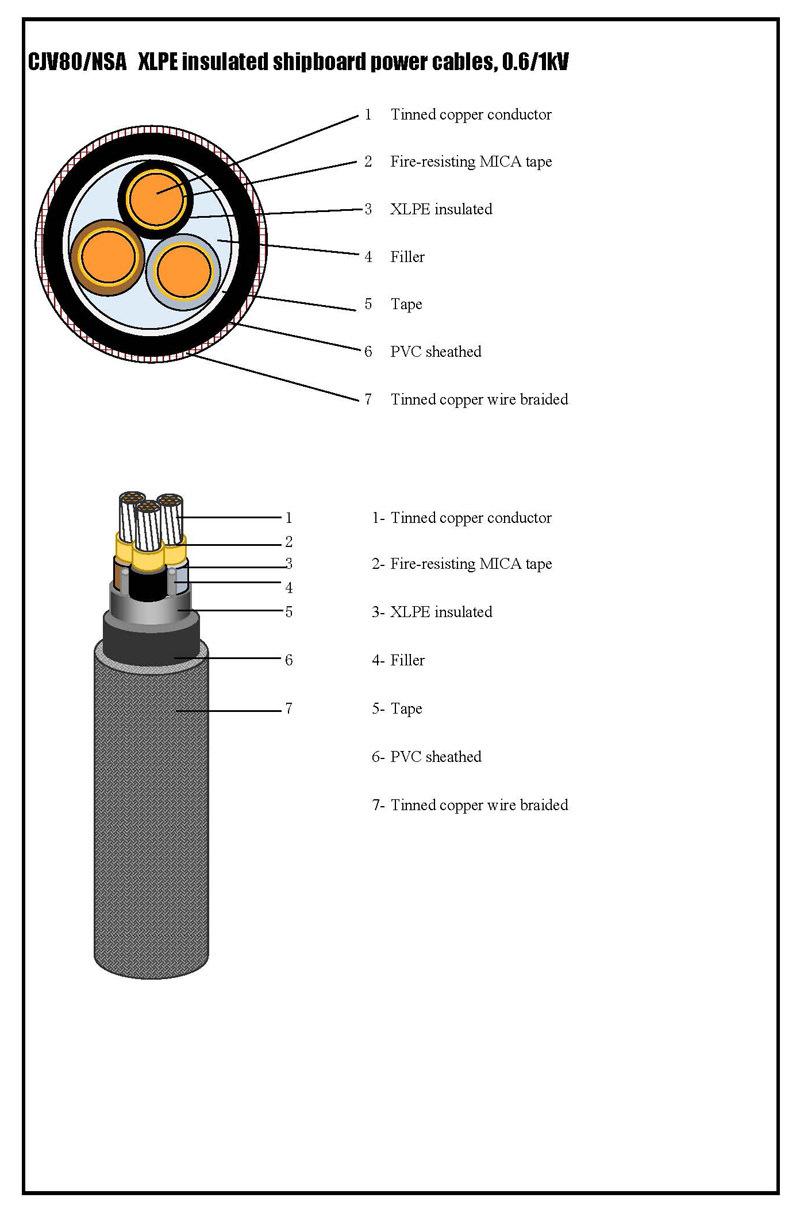 CJV80/NSA XLPE insulated shipboard power cables, 0.6/1kV

1 Tinned copper conductor

2 Fire-resisting MICA tape

3 XLPE insulated

4 Filler

5 Tape

6 PVC sheathed

7 Tinned copper wire braided

1
2
3
4
5
6
7

1- Tinned copper conductor

2- Fire-resisting MICA tape

3- XLPE insulated

4- Filler

5- Tape

6- PVC sheathed

7- Tinned copper wire braided